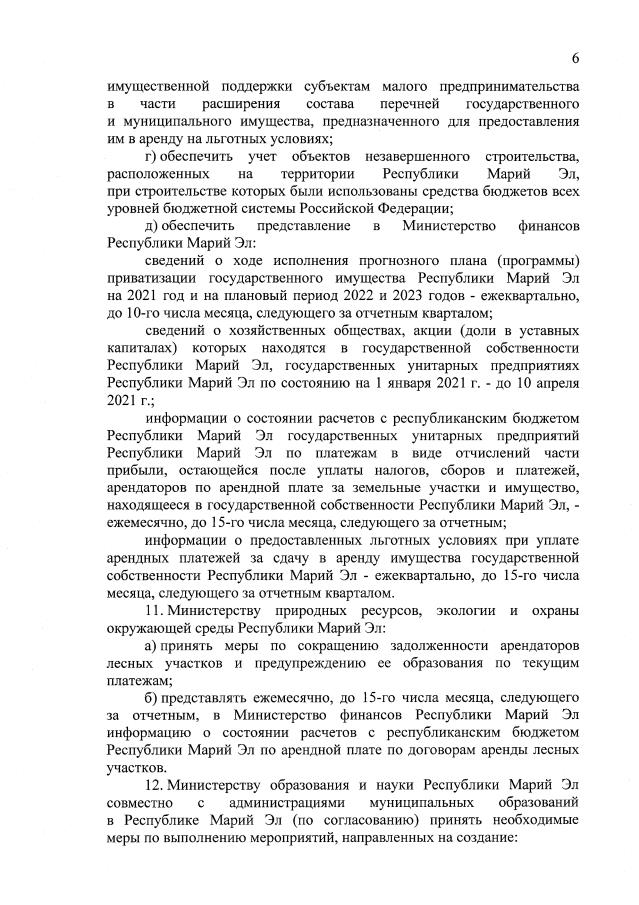 6

имущественной поддержки субъектам малого предпринимательства в части расширения состава перечней государственного и муниципального имущества, предназначенного для предоставления им в аренду на льготных условиях;

г) обеспечить учет объектов незавершенного строительства, расположенных на территории Республики Марий Эл, при строительстве которых были использованы средства бюджетов всех уровней бюджетной системы Российской Федерации;

д) обеспечить представление в Министерство финансов Республики Марий Эл:

сведений о ходе исполнения прогнозного плана (программы) приватизации государственного имущества Республики Марий Эл на 2021 год и на плановый период 2022 и 2023 годов - ежеквартально, до 10-го числа месяца, следующего за отчетным кварталом;

сведений о хозяйственных обществах, акции (доли в уставных капиталах) которых находятся в государственной собственности Республики Марий Эл, государственных унитарных предприятиях Республики Марий Эл по состоянию на 1 января 2021 г. - до 10 апреля 2021 г.;

информации о состоянии расчетов с республиканским бюджетом Республики Марий Эл государственных унитарных предприятий Республики Марий Эл по платежам в виде отчислений части прибыли, остающейся после уплаты налогов, сборов и платежей, арендаторов по арендной плате за земельные участки и имущество, находящееся в государственной собственности Республики Марий Эл, - ежемесячно, до 15-го числа месяца, следующего за отчетным;

информации о предоставленных льготных условиях при уплате арендных платежей за сдачу в аренду имущества государственной собственности Республики Марий Эл - ежеквартально, до 15-го числа месяца, следующего за отчетным кварталом.

11. Министерству природных ресурсов, экологии и охраны окружающей среды Республики Марий Эл:

а) принять меры по сокращению задолженности арендаторов лесных участков и предупреждению ее образования по текущим платежам;

б) представлять ежемесячно, до 15-го числа месяца, следующего за отчетным, в Министерство финансов Республики Марий Эл информацию о состоянии расчетов с республиканским бюджетом Республики Марий Эл по арендной плате по договорам аренды лесных участков.

12. Министерству образования и науки Республики Марий Эл совместно с администрациями муниципальных образований в Республике Марий Эл (по согласованию) принять необходимые меры по выполнению мероприятий, направленных на создание: